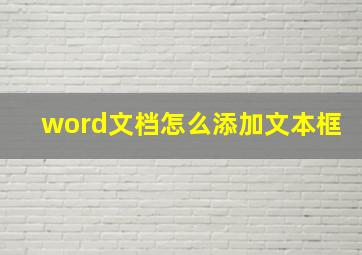 word文档怎么添加文本框